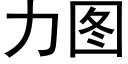 力图